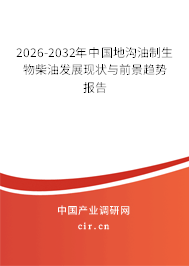 2026-2032年中国地沟油制生物柴油发展现状与前景趋势报告

中国产业调研网

cir.cn